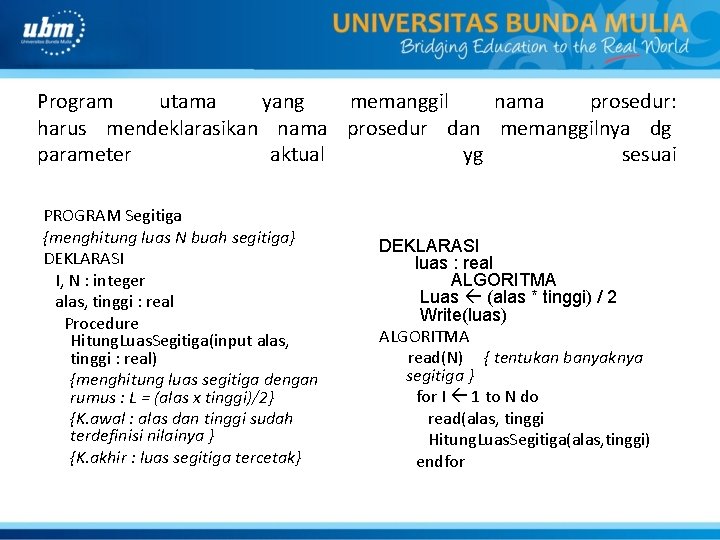 ubm
Universitas Bunda Mulia

UNIVERSITAS BUNDA MULIA
Bridging Education to the Real World

Program utama yang memanggil nama prosedur: harus mendeklarasikan nama prosedur dan memanggilnya dg parameter aktual yg sesuai

PROGRAM Segitiga
{menghitung luas N buah segitiga}
DEKLARASI
I, N : integer
alas, tinggi : real
Procedure HitungLuasSegitiga(input alas, tinggi : real)
{menghitung luas segitiga dengan rumus : L = (alas x tinggi)/2}
{K.awal : alas dan tinggi sudah terdefinisi nilainya }
{K.akhir : luas segitiga tercetak}

DEKLARASI
luas : real
ALGORITMA
Luas ← (alas * tinggi) / 2
Write(luas)
ALGORITMA
read(N) { tentukan banyaknya segitiga }
for I ← 1 to N do
read(alas, tinggi
HitungLuasSegitiga(alas,tinggi)
endfor